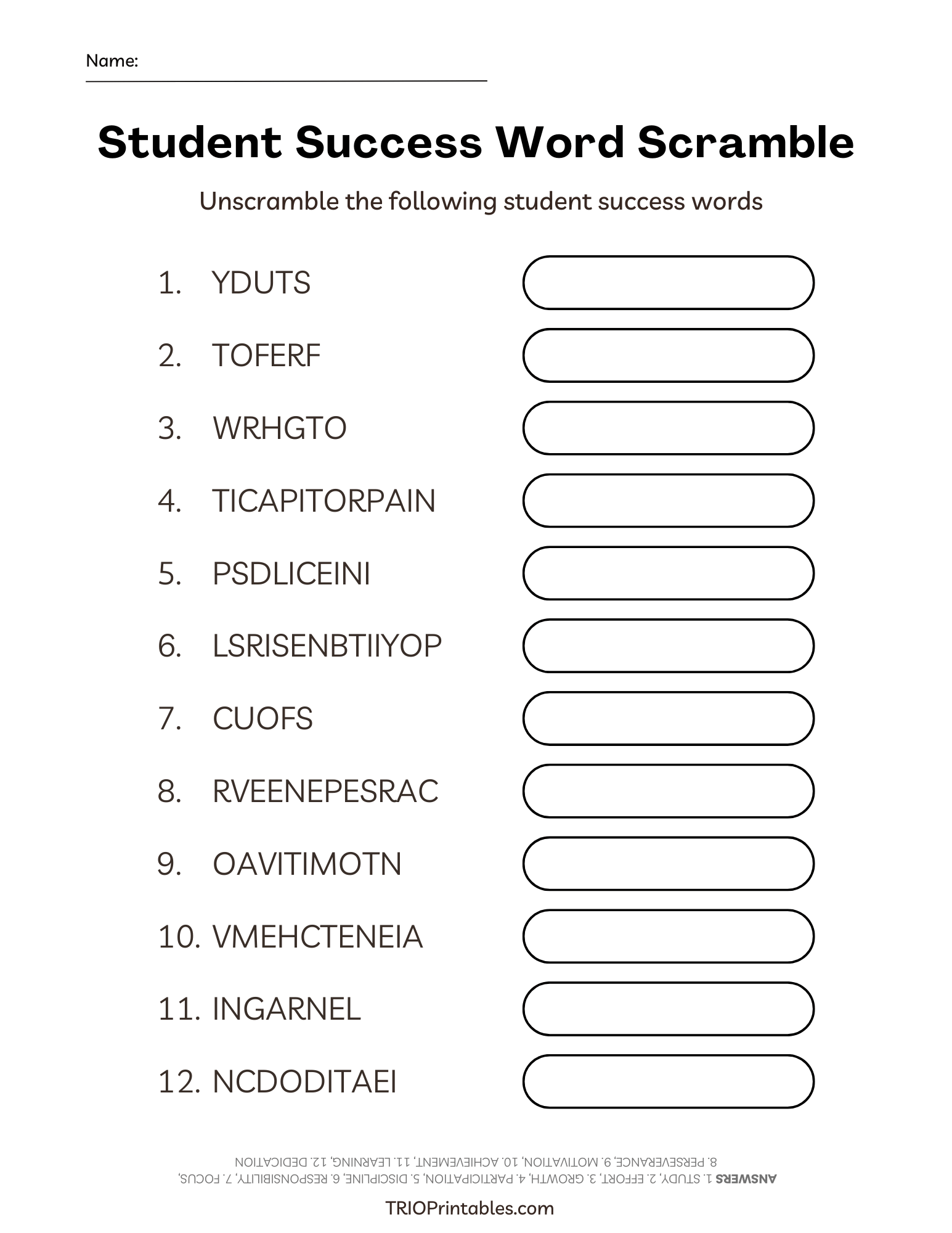 Name:

Student Success Word Scramble

Unscramble the following student success words

1. YDUTS
2. TOFERF
3. WRHGTO
4. TICAPITORPAIN
5. PSDLICEINI
6. LSRISENBTIIYOP
7. CUOFS
8. RVEENEPESRAC
9. OAVITIMOTN
10. VMEHCTENEIA
11. INGARNEL
12. NCDODITAEI

ANSWERS 1. STUDY, 2. EFFORT, 3. GROWTH, 4. PARTICIPATION, 5. DISCIPLINE, 6. RESPONSIBILITY, 7. FOCUS, 8. PERSEVERANCE, 9. MOTIVATION, 10. ACHIEVEMENT, 11. LEARNING, 12. DEDICATION

TRIOPrintables.com